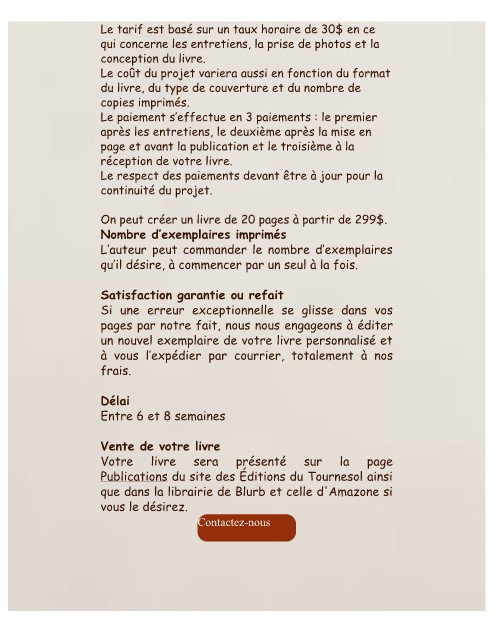 Le tarif est basé sur un taux horaire de 30$ en ce qui concerne les entretiens, la prise de photos et la conception du livre.
Le coût du projet variera aussi en fonction du format du livre, du type de couverture et du nombre de copies imprimés.
Le paiement s'effectue en 3 paiements : le premier après les entretiens, le deuxième après la mise en page et avant la publication et le troisième à la réception de votre livre.
Le respect des paiements devant être à jour pour la continuité du projet.

On peut créer un livre de 20 pages à partir de 299$.
Nombre d'exemplaires imprimés
L'auteur peut commander le nombre d'exemplaires qu'il désire, à commencer par un seul à la fois.

Satisfaction garantie ou refait
Si une erreur exceptionnelle se glisse dans vos pages par notre fait, nous nous engageons à éditer un nouvel exemplaire de votre livre personnalisé et à vous l'expédier par courrier, totalement à nos frais.

Délai
Entre 6 et 8 semaines

Vente de votre livre
Votre livre sera présenté sur la page Publications du site des Éditions du Tournesol ainsi que dans la librairie de Blurb et celle d'Amazone si vous le désirez.

Contactez-nous